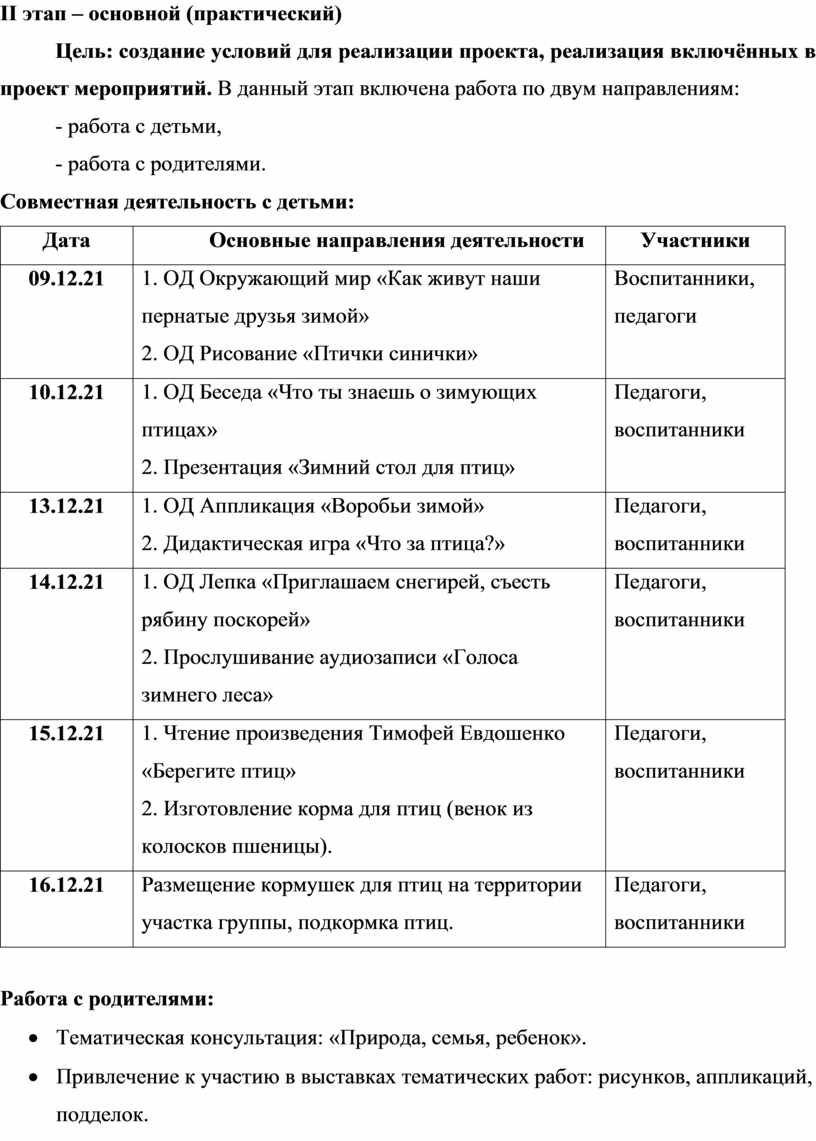 II этап – основной (практический)

Цель: создание условий для реализации проекта, реализация включённых в проект мероприятий. В данный этап включена работа по двум направлениям:

- работа с детьми,

- работа с родителями.

Совместная деятельность с детьми:

| Дата | Основные направления деятельности | Участники |
|---|---|---|
| 09.12.21 | 1. ОД Окружающий мир «Как живут наши пернатые друзья зимой» 2. ОД Рисование «Птички синички» | Воспитанники, педагоги |
| 10.12.21 | 1. ОД Беседа «Что ты знаешь о зимующих птицах» 2. Презентация «Зимний стол для птиц» | Педагоги, воспитанники |
| 13.12.21 | 1. ОД Аппликация «Воробьи зимой» 2. Дидактическая игра «Что за птица?» | Педагоги, воспитанники |
| 14.12.21 | 1. ОД Лепка «Приглашаем снегирей, съесть рябину поскорей» 2. Прослушивание аудиозаписи «Голоса зимнего леса» | Педагоги, воспитанники |
| 15.12.21 | 1. Чтение произведения Тимофей Евдошенко «Берегите птиц» 2. Изготовление корма для птиц (венок из колосков пшеницы). | Педагоги, воспитанники |
| 16.12.21 | Размещение кормушек для птиц на территории участка группы, подкормка птиц. | Педагоги, воспитанники |

Работа с родителями:

• Тематическая консультация: «Природа, семья, ребенок».

• Привлечение к участию в выставках тематических работ: рисунков, аппликаций, подделок.